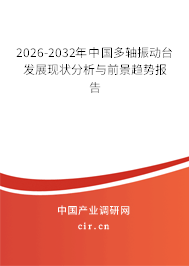 2026-2032年中国多轴振动台发展现状分析与前景趋势报告

中国产业调研网

cir.cn